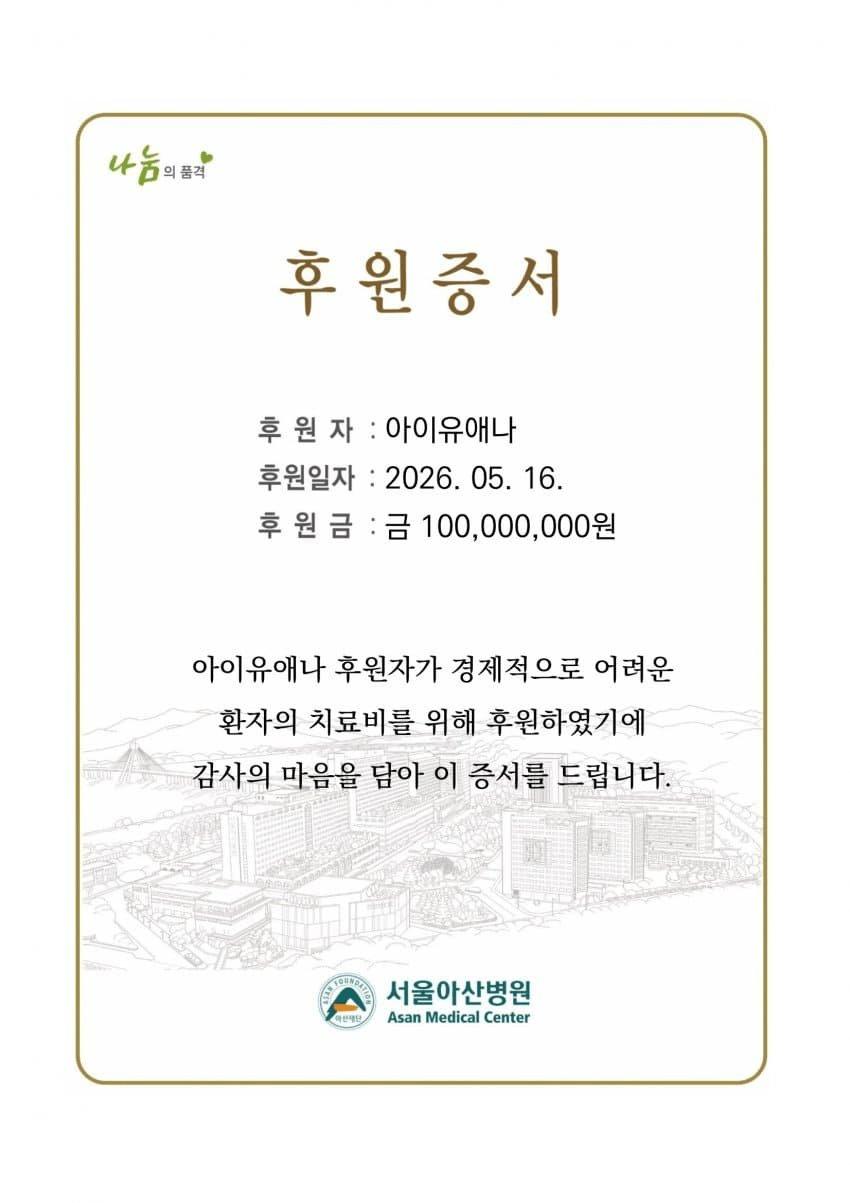 나눔의 품격

후원증서

후 원 자 : 아이유애나
후원일자 : 2026. 05. 16.
후 원 금 : 금 100,000,000원

아이유애나 후원자가 경제적으로 어려운 환자의 치료비를 위해 후원하였기에 감사의 마음을 담아 이 증서를 드립니다.

ASAN FOUNDATION
아산재단
서울아산병원
Asan Medical Center